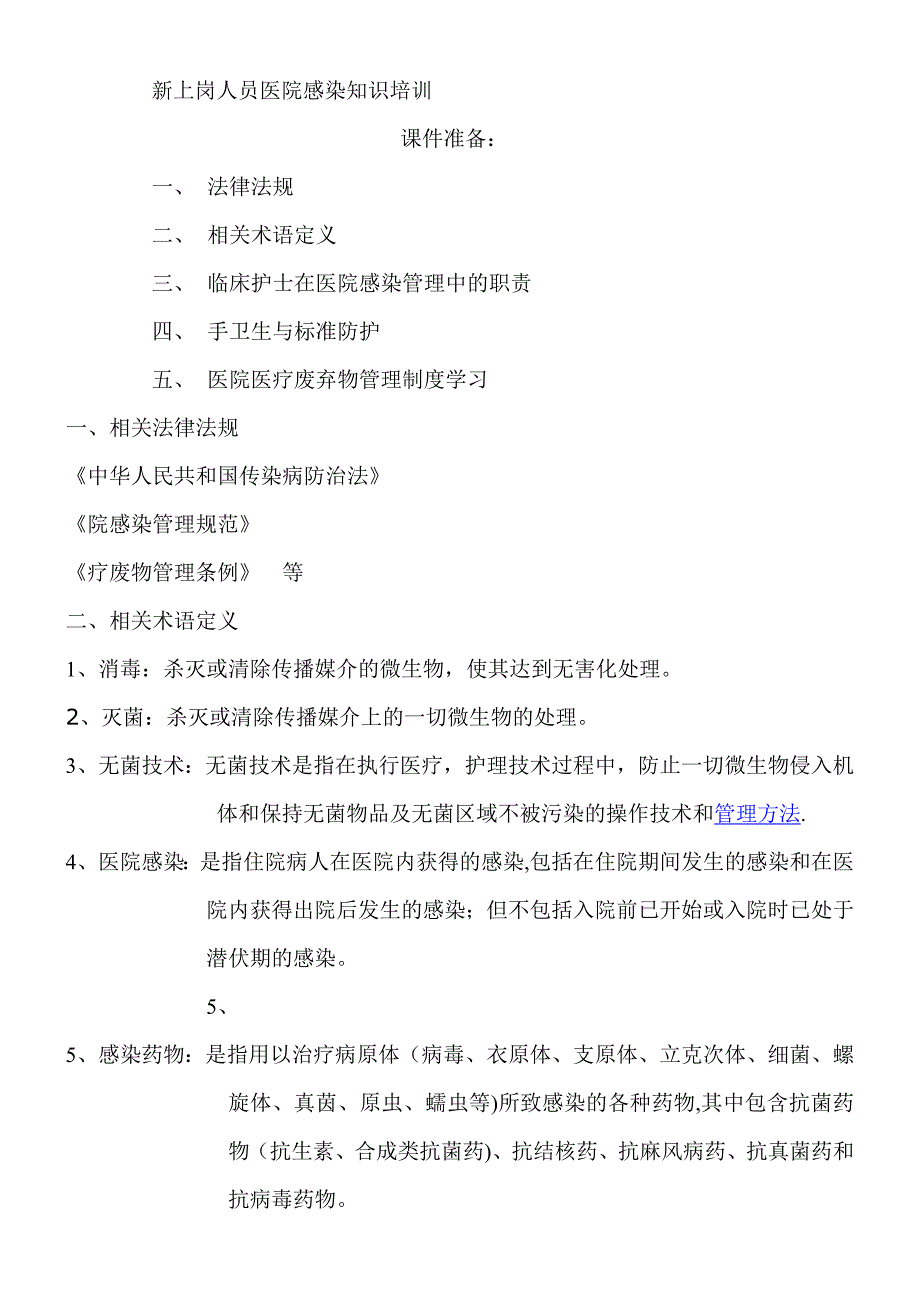 新上岗人员医院感染知识培训

课件准备：

一、 法律法规

二、 相关术语定义

三、 临床护士在医院感染管理中的职责

四、 手卫生与标准防护

五、 医院医疗废弃物管理制度学习

一、相关法律法规

《中华人民共和国传染病防治法》

《院感染管理规范》

《疗废物管理条例》 等

二、相关术语定义

1、消毒：杀灭或清除传播媒介的微生物，使其达到无害化处理。

2、灭菌：杀灭或清除传播媒介上的一切微生物的处理。

3、无菌技术：无菌技术是指在执行医疗，护理技术过程中，防止一切微生物侵入机体和保持无菌物品及无菌区域不被污染的操作技术和管理方法.

4、医院感染：是指住院病人在医院内获得的感染,包括在住院期间发生的感染和在医院内获得出院后发生的感染；但不包括入院前已开始或入院时已处于潜伏期的感染。

5、

5、感染药物：是指用以治疗病原体（病毒、衣原体、支原体、立克次体、细菌、螺旋体、真菌、原虫、蠕虫等)所致感染的各种药物,其中包含抗菌药物（抗生素、合成类抗菌药)、抗结核药、抗麻风病药、抗真菌药和抗病毒药物。